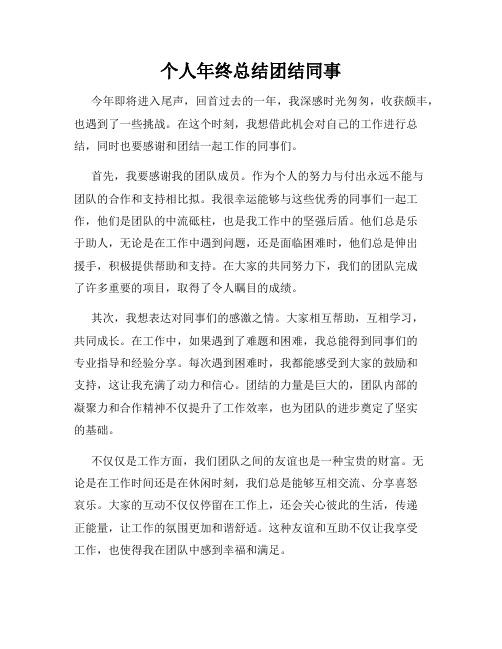 个人年终总结团结同事

今年即将进入尾声，回首过去的一年，我深感时光匆匆，收获颇丰，也遇到了一些挑战。在这个时刻，我想借此机会对自己的工作进行总结，同时也要感谢和团结一起工作的同事们。

首先，我要感谢我的团队成员。作为个人的努力与付出永远不能与团队的合作和支持相比拟。我很幸运能够与这些优秀的同事们一起工作，他们是团队的中流砥柱，也是我工作中的坚强后盾。他们总是乐于助人，无论是在工作中遇到问题，还是面临困难时，他们总是伸出援手，积极提供帮助和支持。在大家的共同努力下，我们的团队完成了许多重要的项目，取得了令人瞩目的成绩。

其次，我想表达对同事们的感激之情。大家相互帮助，互相学习，共同成长。在工作中，如果遇到了难题和困难，我总能得到同事们的专业指导和经验分享。每次遇到困难时，我都能感受到大家的鼓励和支持，这让我充满了动力和信心。团结的力量是巨大的，团队内部的凝聚力和合作精神不仅提升了工作效率，也为团队的进步奠定了坚实的基础。

不仅仅是工作方面，我们团队之间的友谊也是一种宝贵的财富。无论是在工作时间还是在休闲时刻，我们总是能够互相交流、分享喜怒哀乐。大家的互动不仅仅停留在工作上，还会关心彼此的生活，传递正能量，让工作的氛围更加和谐舒适。这种友谊和互助不仅让我享受工作，也使得我在团队中感到幸福和满足。